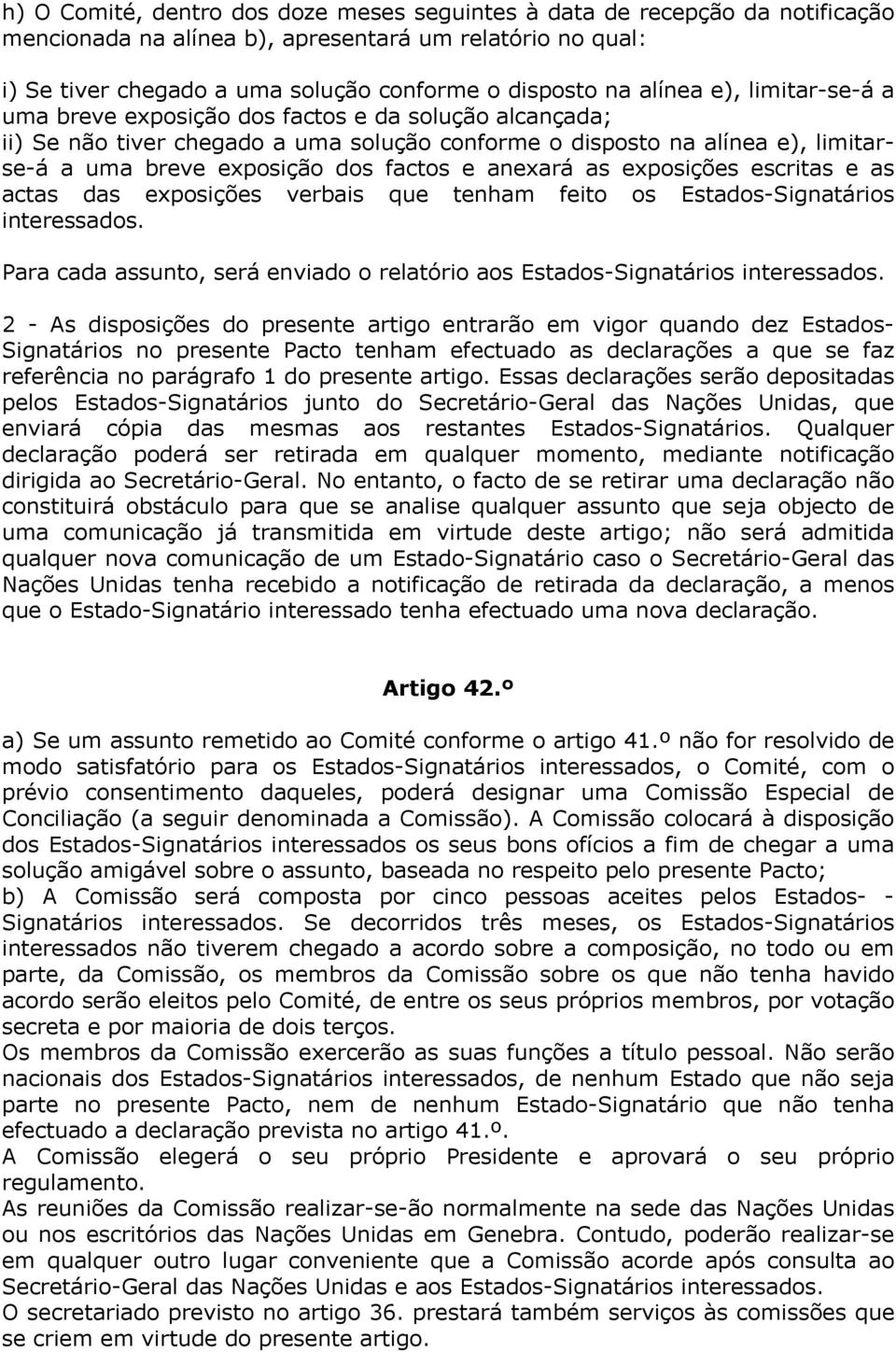 h) O Comité, dentro dos doze meses seguintes à data de recepção da notificação mencionada na alínea b), apresentará um relatório no qual:

i) Se tiver chegado a uma solução conforme o disposto na alínea e), limitar-se-á a uma breve exposição dos factos e da solução alcançada;
ii) Se não tiver chegado a uma solução conforme o disposto na alínea e), limitar-se-á a uma breve exposição dos factos e anexará as exposições escritas e as actas das exposições verbais que tenham feito os Estados-Signatários interessados.

Para cada assunto, será enviado o relatório aos Estados-Signatários interessados.

2 - As disposições do presente artigo entrarão em vigor quando dez Estados-Signatários no presente Pacto tenham efectuado as declarações a que se faz referência no parágrafo 1 do presente artigo. Essas declarações serão depositadas pelos Estados-Signatários junto do Secretário-Geral das Nações Unidas, que enviará cópia das mesmas aos restantes Estados-Signatários. Qualquer declaração poderá ser retirada em qualquer momento, mediante notificação dirigida ao Secretário-Geral. No entanto, o facto de se retirar uma declaração não constituirá obstáculo para que se analise qualquer assunto que seja objecto de uma comunicação já transmitida em virtude deste artigo; não será admitida qualquer nova comunicação de um Estado-Signatário caso o Secretário-Geral das Nações Unidas tenha recebido a notificação de retirada da declaração, a menos que o Estado-Signatário interessado tenha efectuado uma nova declaração.

Artigo 42.º

a) Se um assunto remetido ao Comité conforme o artigo 41.º não for resolvido de modo satisfatório para os Estados-Signatários interessados, o Comité, com o prévio consentimento daqueles, poderá designar uma Comissão Especial de Conciliação (a seguir denominada a Comissão). A Comissão colocará à disposição dos Estados-Signatários interessados os seus bons ofícios a fim de chegar a uma solução amigável sobre o assunto, baseada no respeito pelo presente Pacto;
b) A Comissão será composta por cinco pessoas aceites pelos Estados- - Signatários interessados. Se decorridos três meses, os Estados-Signatários interessados não tiverem chegado a acordo sobre a composição, no todo ou em parte, da Comissão, os membros da Comissão sobre os que não tenha havido acordo serão eleitos pelo Comité, de entre os seus próprios membros, por votação secreta e por maioria de dois terços.
Os membros da Comissão exercerão as suas funções a título pessoal. Não serão nacionais dos Estados-Signatários interessados, de nenhum Estado que não seja parte no presente Pacto, nem de nenhum Estado-Signatário que não tenha efectuado a declaração prevista no artigo 41.º.
A Comissão elegerá o seu próprio Presidente e aprovará o seu próprio regulamento.
As reuniões da Comissão realizar-se-ão normalmente na sede das Nações Unidas ou nos escritórios das Nações Unidas em Genebra. Contudo, poderão realizar-se em qualquer outro lugar conveniente que a Comissão acorde após consulta ao Secretário-Geral das Nações Unidas e aos Estados-Signatários interessados.
O secretariado previsto no artigo 36. prestará também serviços às comissões que se criem em virtude do presente artigo.